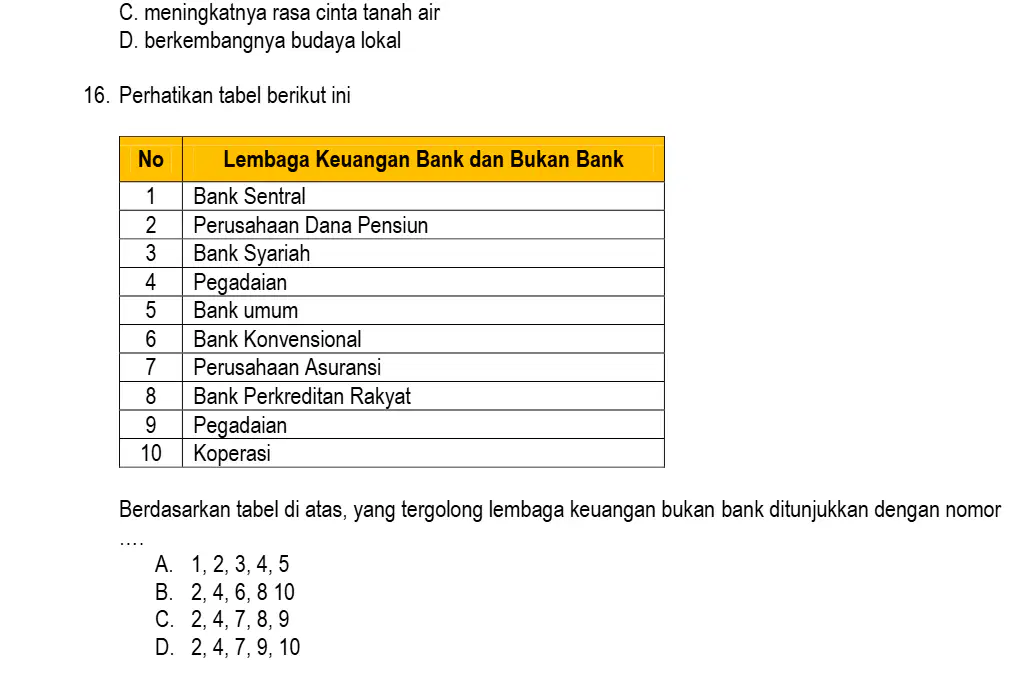 C. meningkatnya rasa cinta tanah air
D. berkembangnya budaya lokal

16. Perhatikan tabel berikut ini

| No | Lembaga Keuangan Bank dan Bukan Bank |
|---|---|
| 1 | Bank Sentral |
| 2 | Perusahaan Dana Pensiun |
| 3 | Bank Syariah |
| 4 | Pegadaian |
| 5 | Bank umum |
| 6 | Bank Konvensional |
| 7 | Perusahaan Asuransi |
| 8 | Bank Perkreditan Rakyat |
| 9 | Pegadaian |
| 10 | Koperasi |

Berdasarkan tabel di atas, yang tergolong lembaga keuangan bukan bank ditunjukkan dengan nomor ….
A. 1, 2, 3, 4, 5
B. 2, 4, 6, 8 10
C. 2, 4, 7, 8, 9
D. 2, 4, 7, 9, 10